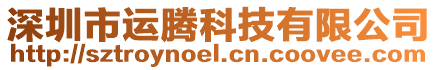 深圳市运腾科技有限公司
http://sztroynoel.cn.coovee.com